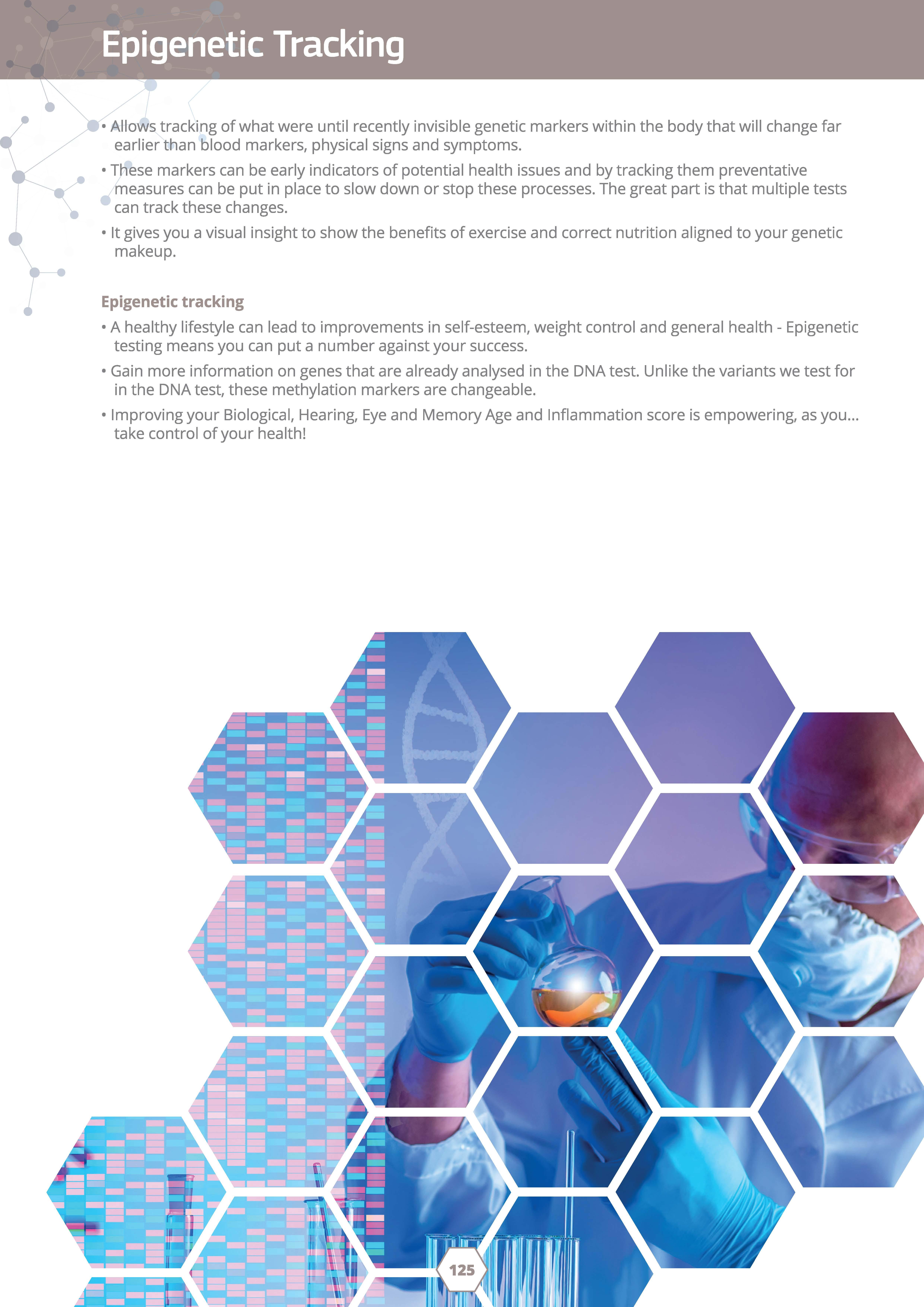 Epigenetic Tracking

• Allows tracking of what were until recently invisible genetic markers within the body that will change far earlier than blood markers, physical signs and symptoms.

• These markers can be early indicators of potential health issues and by tracking them preventative measures can be put in place to slow down or stop these processes. The great part is that multiple tests can track these changes.

• It gives you a visual insight to show the benefits of exercise and correct nutrition aligned to your genetic makeup.

Epigenetic tracking

• A healthy lifestyle can lead to improvements in self-esteem, weight control and general health - Epigenetic testing means you can put a number against your success.

• Gain more information on genes that are already analysed in the DNA test. Unlike the variants we test for in the DNA test, these methylation markers are changeable.

• Improving your Biological, Hearing, Eye and Memory Age and Inflammation score is empowering, as you... take control of your health!

125